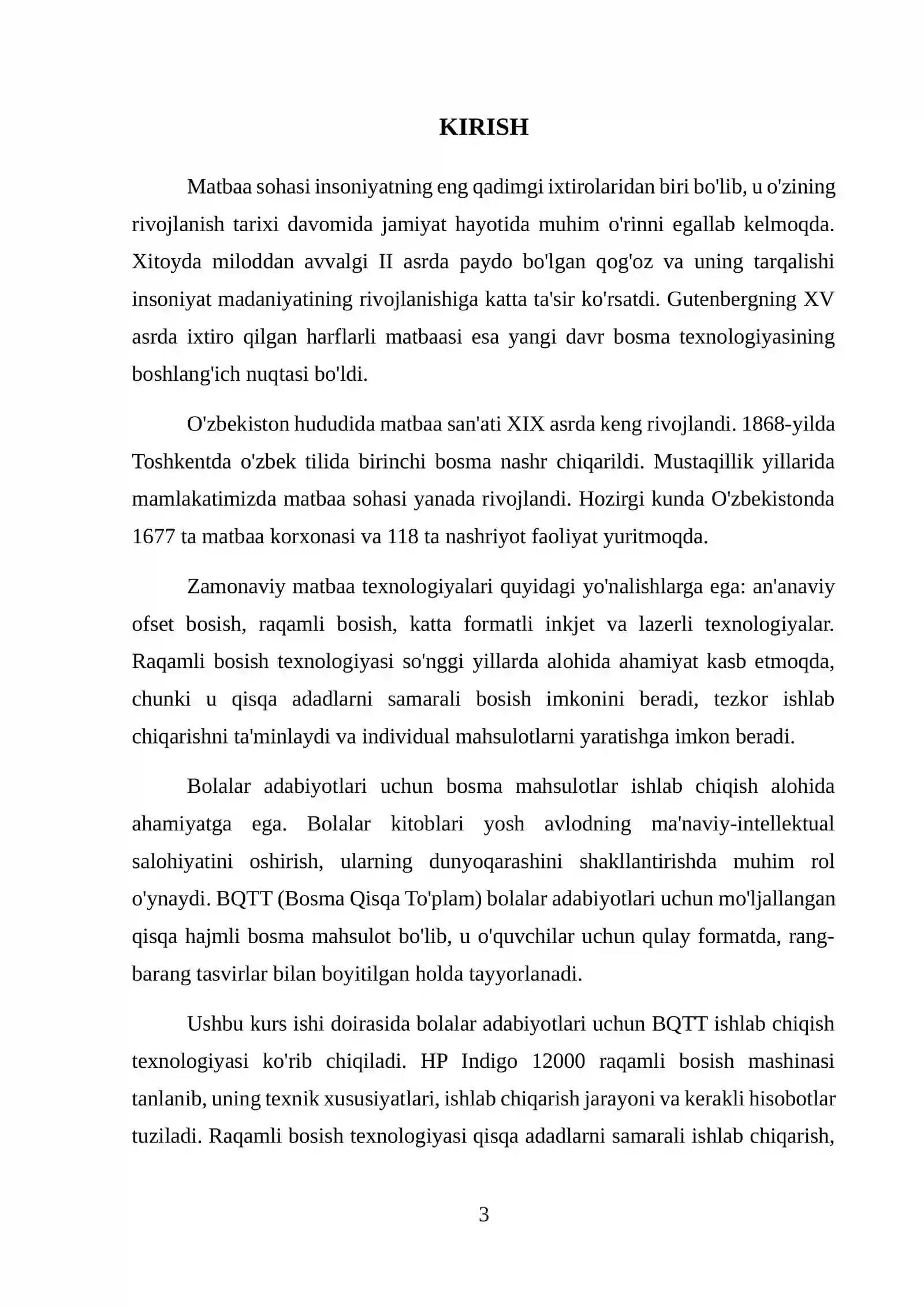 KIRISH

Matbaa sohasi insoniyatning eng qadimgi ixtirolaridan biri bo'lib, u o'zining rivojlanish tarixi davomida jamiyat hayotida muhim o'rinni egallab kelmoqda. Xitoyda miloddan avvalgi II asrda paydo bo'lgan qog'oz va uning tarqalishi insoniyat madaniyatining rivojlanishiga katta ta'sir ko'rsatdi. Gutenbergning XV asrda ixtiro qilgan harflarli matbaasi esa yangi davr bosma texnologiyasining boshlang'ich nuqtasi bo'ldi.

O'zbekiston hududida matbaa san'ati XIX asrda keng rivojlandi. 1868-yilda Toshkentda o'zbek tilida birinchi bosma nashr chiqarildi. Mustaqillik yillarida mamlakatimizda matbaa sohasi yanada rivojlandi. Hozirgi kunda O'zbekistonda 1677 ta matbaa korxonasi va 118 ta nashriyot faoliyat yuritmoqda.

Zamonaviy matbaa texnologiyalari quyidagi yo'nalishlarga ega: an'anaviy ofset bosish, raqamli bosish, katta formatli inkjet va lazerli texnologiyalar. Raqamli bosish texnologiyasi so'nggi yillarda alohida ahamiyat kasb etmoqda, chunki u qisqa adadlarni samarali bosish imkonini beradi, tezkor ishlab chiqarishni ta'minlaydi va individual mahsulotlarni yaratishga imkon beradi.

Bolalar adabiyotlari uchun bosma mahsulotlar ishlab chiqish alohida ahamiyatga ega. Bolalar kitoblari yosh avlodning ma'naviy-intellektual salohiyatini oshirish, ularning dunyoqarashini shakllantirishda muhim rol o'ynaydi. BQTT (Bosma Qisqa To'plam) bolalar adabiyotlari uchun mo'ljallangan qisqa hajmli bosma mahsulot bo'lib, u o'quvchilar uchun qulay formatda, rang-barang tasvirlar bilan boyitilgan holda tayyorlanadi.

Ushbu kurs ishi doirasida bolalar adabiyotlari uchun BQTT ishlab chiqish texnologiyasi ko'rib chiqiladi. HP Indigo 12000 raqamli bosish mashinasi tanlanib, uning texnik xususiyatlari, ishlab chiqarish jarayoni va kerakli hisobotlar tuziladi. Raqamli bosish texnologiyasi qisqa adadlarni samarali ishlab chiqarish,

3